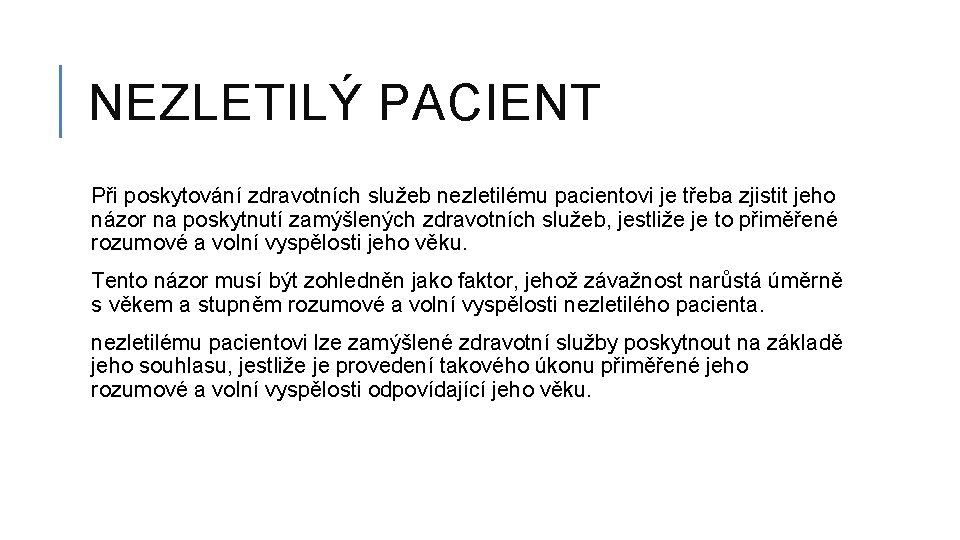 NEZLETILÝ PACIENT

Při poskytování zdravotních služeb nezletilému pacientovi je třeba zjistit jeho názor na poskytnutí zamýšlených zdravotních služeb, jestliže je to přiměřené rozumové a volní vyspělosti jeho věku.

Tento názor musí být zohledněn jako faktor, jehož závažnost narůstá úměrně s věkem a stupněm rozumové a volní vyspělosti nezletilého pacienta.

nezletilému pacientovi lze zamýšlené zdravotní služby poskytnout na základě jeho souhlasu, jestliže je provedení takového úkonu přiměřené jeho rozumové a volní vyspělosti odpovídající jeho věku.